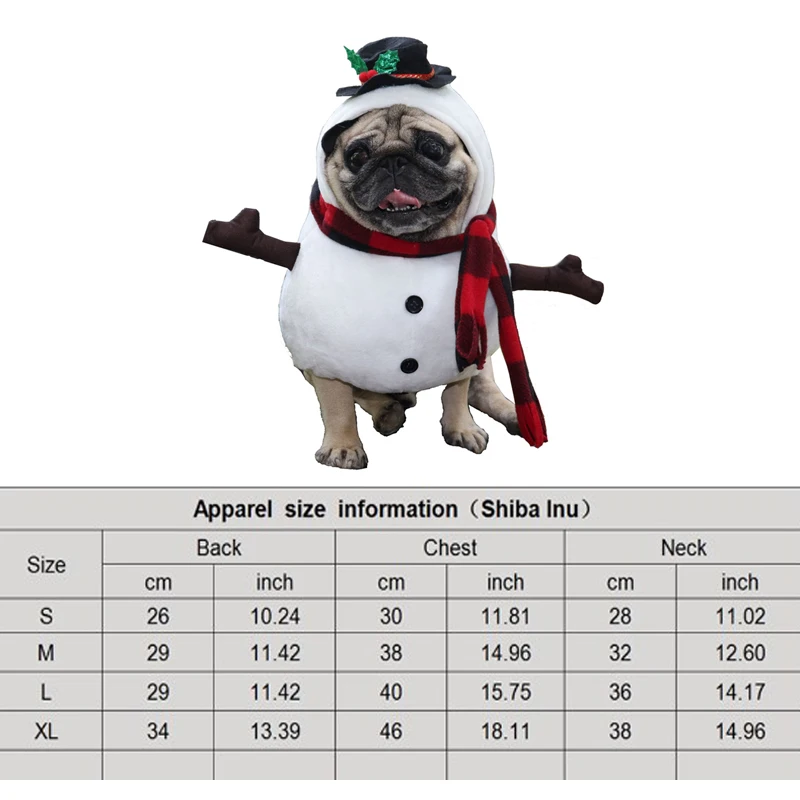 Apparel size information（Shiba Inu）

| Size | Back cm | Back inch | Chest cm | Chest inch | Neck cm | Neck inch |
|---|---|---|---|---|---|---|
| S | 26 | 10.24 | 30 | 11.81 | 28 | 11.02 |
| M | 29 | 11.42 | 38 | 14.96 | 32 | 12.60 |
| L | 29 | 11.42 | 40 | 15.75 | 36 | 14.17 |
| XL | 34 | 13.39 | 46 | 18.11 | 38 | 14.96 |